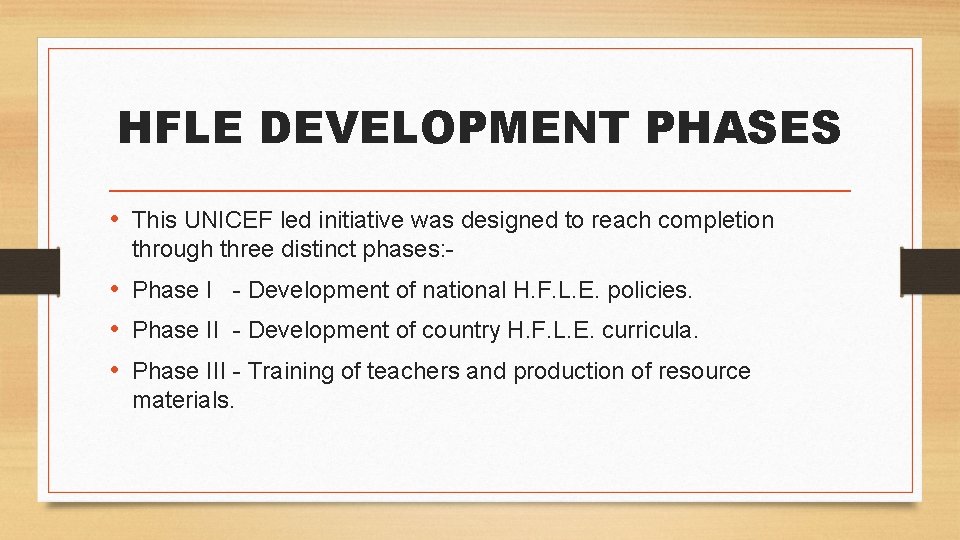 HFLE DEVELOPMENT PHASES

• This UNICEF led initiative was designed to reach completion through three distinct phases:-
• Phase I - Development of national H.F.L.E. policies.
• Phase II - Development of country H.F.L.E. curricula.
• Phase III - Training of teachers and production of resource materials.